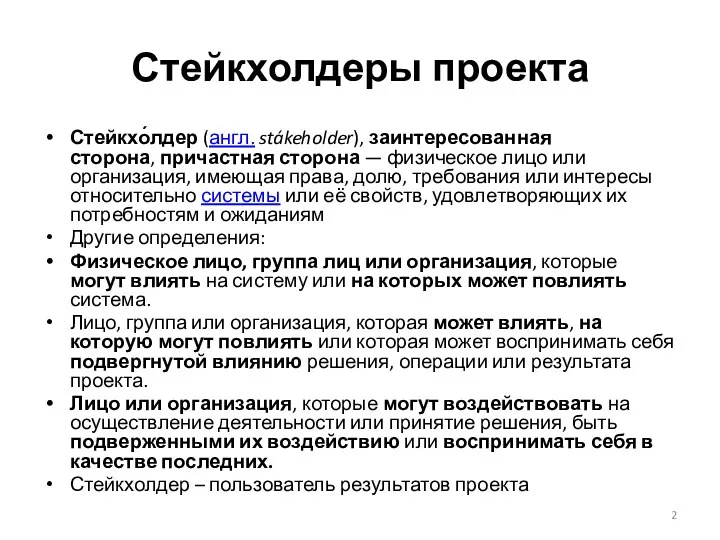 Стейкхолдеры проекта

• Стейкхо́лдер (англ. stákeholder), заинтересованная сторона, причастная сторона — физическое лицо или организация, имеющая права, долю, требования или интересы относительно системы или её свойств, удовлетворяющих их потребностям и ожиданиям
• Другие определения:
• Физическое лицо, группа лиц или организация, которые могут влиять на систему или на которых может повлиять система.
• Лицо, группа или организация, которая может влиять, на которую могут повлиять или которая может воспринимать себя подвергнутой влиянию решения, операции или результата проекта.
• Лицо или организация, которые могут воздействовать на осуществление деятельности или принятие решения, быть подверженными их воздействию или воспринимать себя в качестве последних.
• Стейкхолдер – пользователь результатов проекта

2